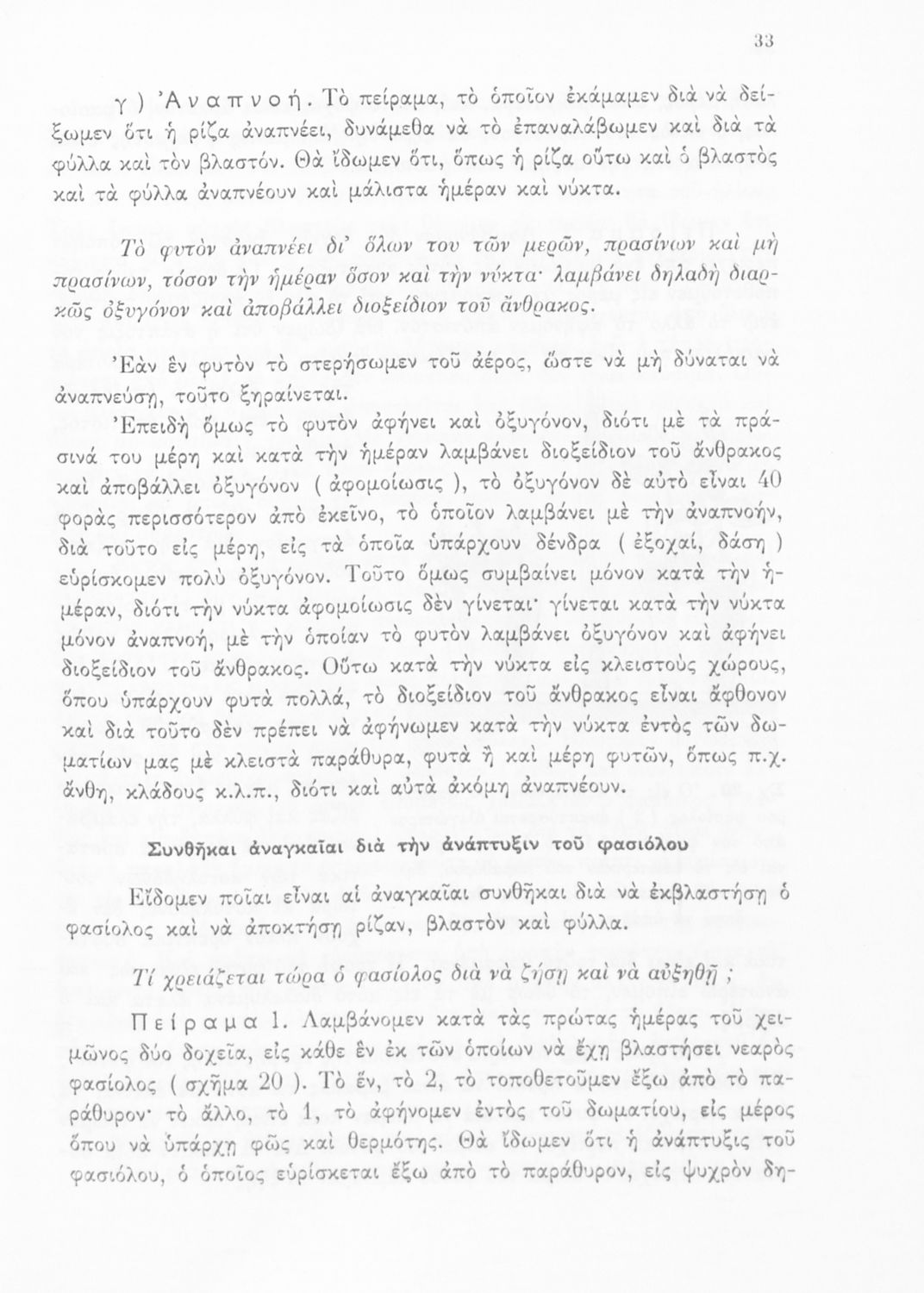 33

γ ) Ἀναπνοή. Τὸ πείραμα, τὸ ὁποῖον ἐκάμαμεν διὰ νὰ δείξωμεν ὅτι ἡ ρίζα ἀναπνέει, δυνάμεθα νὰ τὸ ἐπαναλάβωμεν καὶ διὰ τὰ φύλλα καὶ τὸν βλαστόν. Θὰ ἴδωμεν ὅτι, ὅπως ἡ ρίζα οὕτω καὶ ὁ βλαστὸς καὶ τὰ φύλλα ἀναπνέουν καὶ μάλιστα ἡμέραν καὶ νύκτα.

Τὸ φυτὸν ἀναπνέει δι' ὅλων του τῶν μερῶν, πρασίνων καὶ μὴ πρασίνων, τόσον τὴν ἡμέραν ὅσον καὶ τὴν νύκτα· λαμβάνει δηλαδὴ διαρκῶς ὀξυγόνον καὶ ἀποβάλλει διοξείδιον τοῦ ἄνθρακος.

Ἐὰν ἓν φυτὸν τὸ στερήσωμεν τοῦ ἀέρος, ὥστε νὰ μὴ δύναται νὰ ἀναπνεύσῃ, τοῦτο ξηραίνεται.

Ἐπειδὴ ὅμως τὸ φυτὸν ἀφήνει καὶ ὀξυγόνον, διότι μὲ τὰ πράσινά του μέρη καὶ κατὰ τὴν ἡμέραν λαμβάνει διοξείδιον τοῦ ἄνθρακος καὶ ἀποβάλλει ὀξυγόνον ( ἀφομοίωσις ), τὸ ὀξυγόνον δὲ αὐτὸ εἶναι 40 φορὰς περισσότερον ἀπὸ ἐκεῖνο, τὸ ὁποῖον λαμβάνει μὲ τὴν ἀναπνοήν, διὰ τοῦτο εἰς μέρη, εἰς τὰ ὁποῖα ὑπάρχουν δένδρα ( ἐξοχαί, δάση ) εὑρίσκομεν πολὺ ὀξυγόνον. Τοῦτο ὅμως συμβαίνει μόνον κατὰ τὴν ἡμέραν, διότι τὴν νύκτα ἀφομοίωσις δὲν γίνεται· γίνεται κατὰ τὴν νύκτα μόνον ἀναπνοή, μὲ τὴν ὁποίαν τὸ φυτὸν λαμβάνει ὀξυγόνον καὶ ἀφήνει διοξείδιον τοῦ ἄνθρακος. Οὕτω κατὰ τὴν νύκτα εἰς κλειστοὺς χώρους, ὅπου ὑπάρχουν φυτὰ πολλά, τὸ διοξείδιον τοῦ ἄνθρακος εἶναι ἄφθονον καὶ διὰ τοῦτο δὲν πρέπει νὰ ἀφήνωμεν κατὰ τὴν νύκτα ἐντὸς τῶν δωματίων μας μὲ κλειστὰ παράθυρα, φυτὰ ἢ καὶ μέρη φυτῶν, ὅπως π.χ. ἄνθη, κλάδους κ.λ.π., διότι καὶ αὐτὰ ἀκόμη ἀναπνέουν.

Συνθῆκαι ἀναγκαῖαι διὰ τὴν ἀνάπτυξιν τοῦ φασιόλου

Εἴδομεν ποῖαι εἶναι αἱ ἀναγκαῖαι συνθῆκαι διὰ νὰ ἐκβλαστήσῃ ὁ φασίολος καὶ νὰ ἀποκτήσῃ ρίζαν, βλαστὸν καὶ φύλλα.

Τί χρειάζεται τώρα ὁ φασίολος διὰ νὰ ζήσῃ καὶ νὰ αὐξηθῇ ;

Πείραμα 1. Λαμβάνομεν κατὰ τὰς πρώτας ἡμέρας τοῦ χειμῶνος δύο δοχεῖα, εἰς κάθε ἓν ἐκ τῶν ὁποίων νὰ ἔχῃ βλαστήσει νεαρὸς φασίολος ( σχῆμα 20 ). Τὸ ἕν, τὸ 2, τὸ τοποθετοῦμεν ἔξω ἀπὸ τὸ παράθυρον· τὸ ἄλλο, τὸ 1, τὸ ἀφήνομεν ἐντὸς τοῦ δωματίου, εἰς μέρος ὅπου νὰ ὑπάρχῃ φῶς καὶ θερμότης. Θὰ ἴδωμεν ὅτι ἡ ἀνάπτυξις τοῦ φασιόλου, ὁ ὁποῖος εὑρίσκεται ἔξω ἀπὸ τὸ παράθυρον, εἰς ψυχρὸν δη-